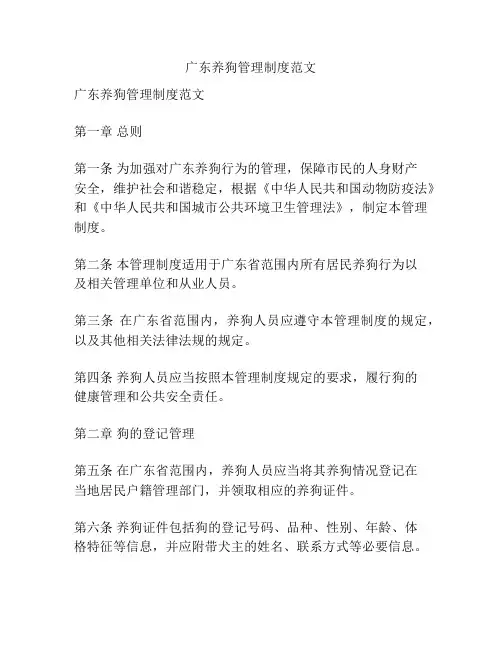 广东养狗管理制度范文

广东养狗管理制度范文

第一章 总则

第一条 为加强对广东养狗行为的管理，保障市民的人身财产安全，维护社会和谐稳定，根据《中华人民共和国动物防疫法》和《中华人民共和国城市公共环境卫生管理法》，制定本管理制度。

第二条 本管理制度适用于广东省范围内所有居民养狗行为以及相关管理单位和从业人员。

第三条 在广东省范围内，养狗人员应遵守本管理制度的规定，以及其他相关法律法规的规定。

第四条 养狗人员应当按照本管理制度规定的要求，履行狗的健康管理和公共安全责任。

第二章 狗的登记管理

第五条 在广东省范围内，养狗人员应当将其养狗情况登记在当地居民户籍管理部门，并领取相应的养狗证件。

第六条 养狗证件包括狗的登记号码、品种、性别、年龄、体格特征等信息，并应附带犬主的姓名、联系方式等必要信息。